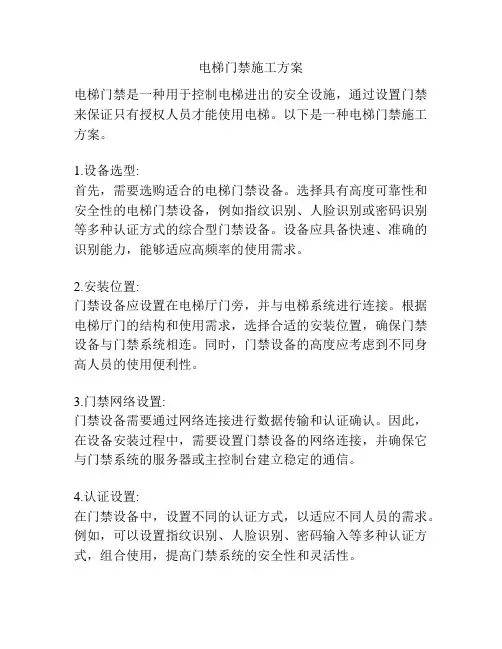 电梯门禁施工方案

电梯门禁是一种用于控制电梯进出的安全设施，通过设置门禁来保证只有授权人员才能使用电梯。以下是一种电梯门禁施工方案。

1.设备选型:
首先，需要选购适合的电梯门禁设备。选择具有高度可靠性和安全性的电梯门禁设备，例如指纹识别、人脸识别或密码识别等多种认证方式的综合型门禁设备。设备应具备快速、准确的识别能力，能够适应高频率的使用需求。

2.安装位置:
门禁设备应设置在电梯厅门旁，并与电梯系统进行连接。根据电梯厅门的结构和使用需求，选择合适的安装位置，确保门禁设备与门禁系统相连。同时，门禁设备的高度应考虑到不同身高人员的使用便利性。

3.门禁网络设置:
门禁设备需要通过网络连接进行数据传输和认证确认。因此，在设备安装过程中，需要设置门禁设备的网络连接，并确保它与门禁系统的服务器或主控制台建立稳定的通信。

4.认证设置:
在门禁设备中，设置不同的认证方式，以适应不同人员的需求。例如，可以设置指纹识别、人脸识别、密码输入等多种认证方式，组合使用，提高门禁系统的安全性和灵活性。